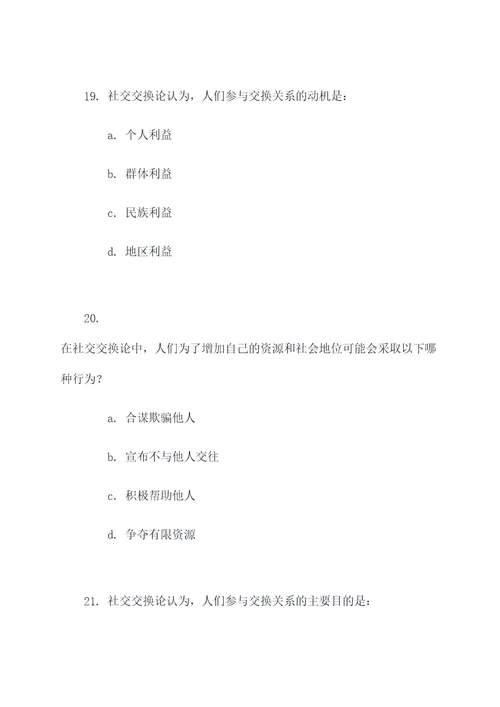 19. 社交交换论认为，人们参与交换关系的动机是：

a. 个人利益

b. 群体利益

c. 民族利益

d. 地区利益

20.

在社交交换论中，人们为了增加自己的资源和社会地位可能会采取以下哪种行为？

a. 合谋欺骗他人

b. 宣布不与他人交往

c. 积极帮助他人

d. 争夺有限资源

21. 社交交换论认为，人们参与交换关系的主要目的是：